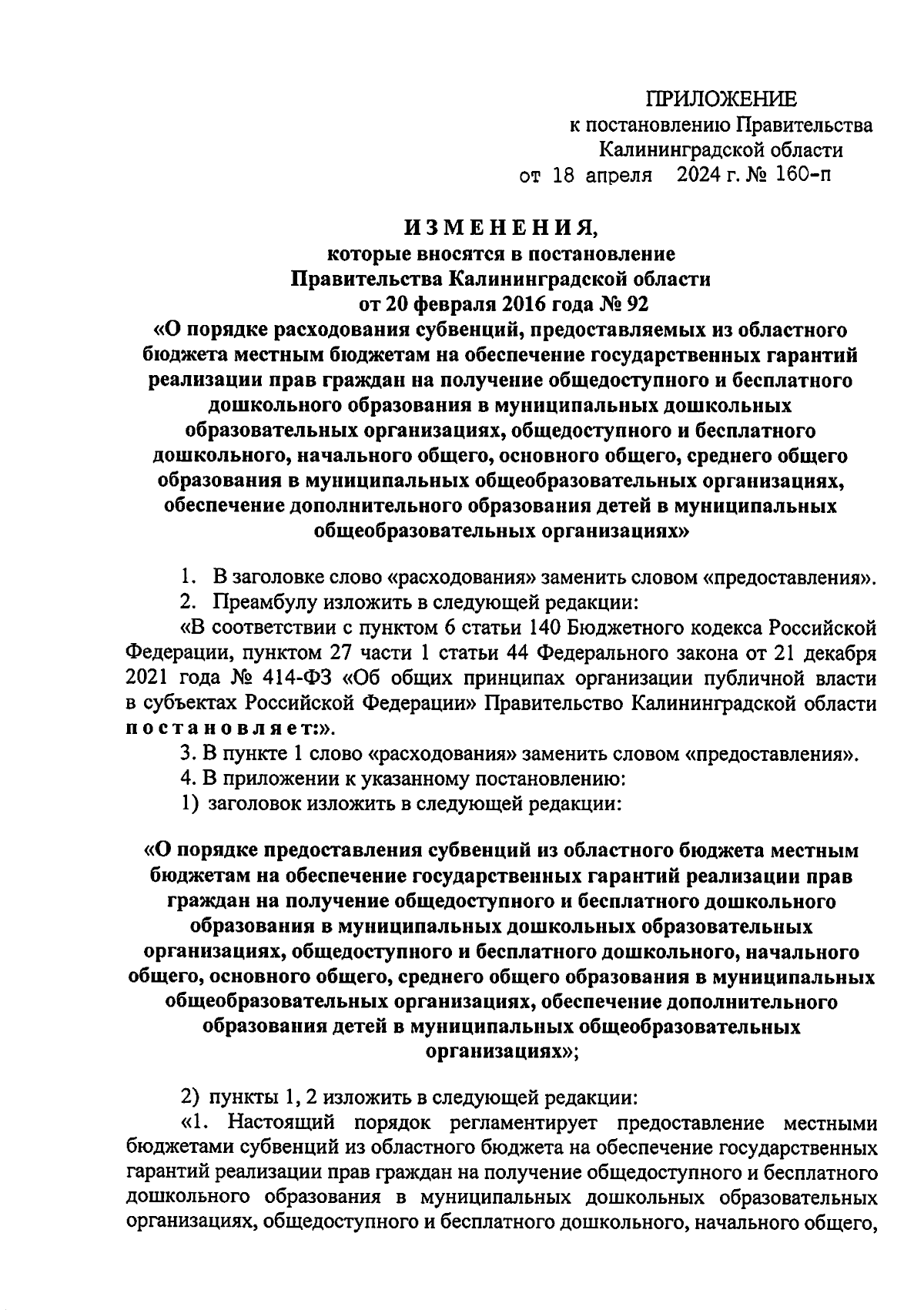 ПРИЛОЖЕНИЕ
к постановлению Правительства
Калининградской области
от 18 апреля 2024 г. № 160-п

ИЗМЕНЕНИЯ,
которые вносятся в постановление
Правительства Калининградской области
от 20 февраля 2016 года № 92
«О порядке расходования субвенций, предоставляемых из областного бюджета местным бюджетам на обеспечение государственных гарантий реализации прав граждан на получение общедоступного и бесплатного дошкольного образования в муниципальных дошкольных образовательных организациях, общедоступного и бесплатного дошкольного, начального общего, основного общего, среднего общего образования в муниципальных общеобразовательных организациях, обеспечение дополнительного образования детей в муниципальных общеобразовательных организациях»

1. В заголовке слово «расходования» заменить словом «предоставления».
2. Преамбулу изложить в следующей редакции:
«В соответствии с пунктом 6 статьи 140 Бюджетного кодекса Российской Федерации, пунктом 27 части 1 статьи 44 Федерального закона от 21 декабря 2021 года № 414-ФЗ «Об общих принципах организации публичной власти в субъектах Российской Федерации» Правительство Калининградской области постановляет:».
3. В пункте 1 слово «расходования» заменить словом «предоставления».
4. В приложении к указанному постановлению:
1) заголовок изложить в следующей редакции:

«О порядке предоставления субвенций из областного бюджета местным бюджетам на обеспечение государственных гарантий реализации прав граждан на получение общедоступного и бесплатного дошкольного образования в муниципальных дошкольных образовательных организациях, общедоступного и бесплатного дошкольного, начального общего, основного общего, среднего общего образования в муниципальных общеобразовательных организациях, обеспечение дополнительного образования детей в муниципальных общеобразовательных организациях»;

2) пункты 1, 2 изложить в следующей редакции:
«1. Настоящий порядок регламентирует предоставление местными бюджетами субвенций из областного бюджета на обеспечение государственных гарантий реализации прав граждан на получение общедоступного и бесплатного дошкольного образования в муниципальных дошкольных образовательных организациях, общедоступного и бесплатного дошкольного, начального общего,